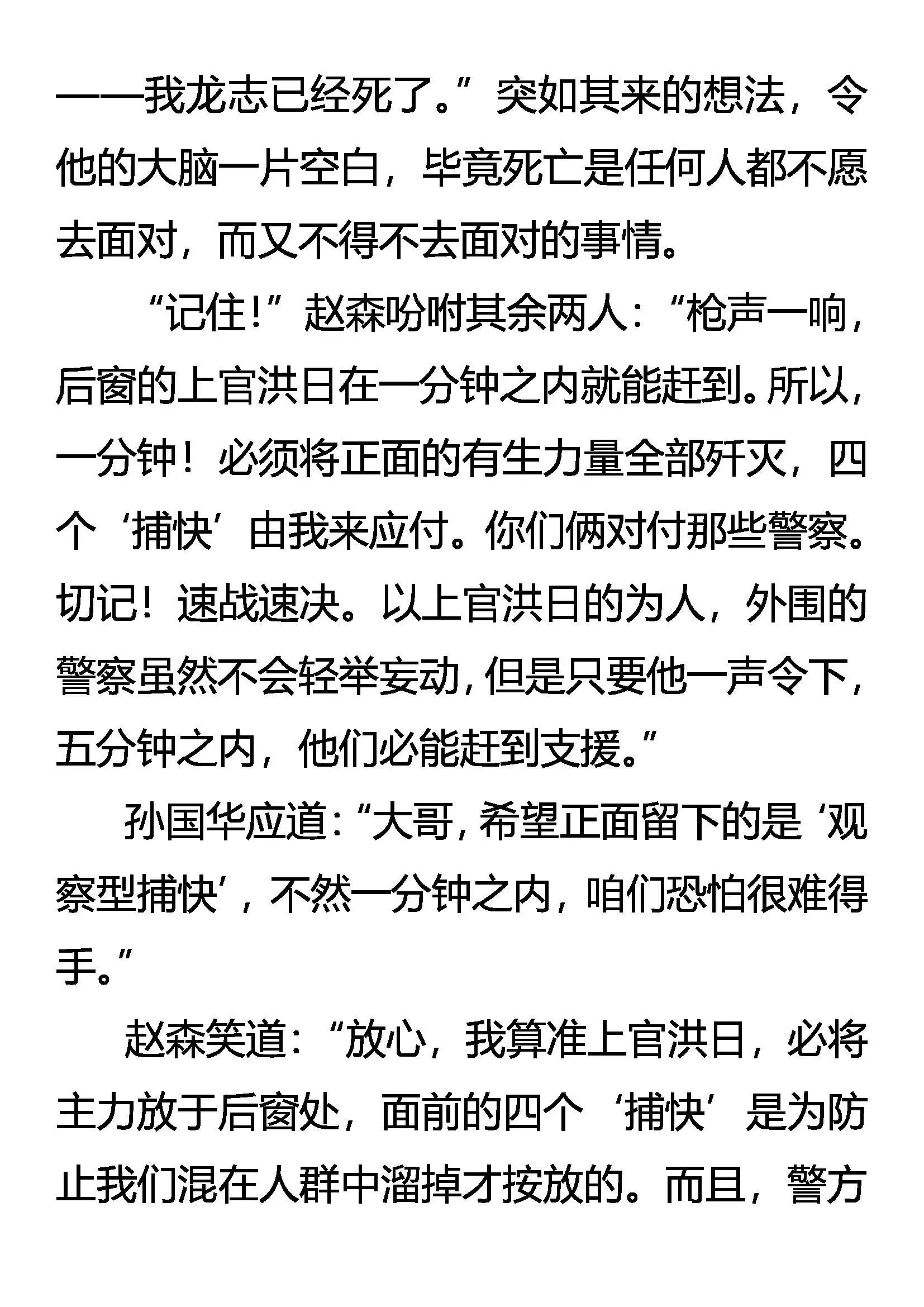 ——我龙志已经死了。”突如其来的想法，令他的大脑一片空白，毕竟死亡是任何人都不愿去面对，而又不得不去面对的事情。

“记住!”赵森吩咐其余两人：“枪声一响，后窗的上官洪日在一分钟之内就能赶到。所以，一分钟！必须将正面的有生力量全部歼灭，四个‘捕快’由我来应付。你们俩对付那些警察。切记！速战速决。以上官洪日的为人，外围的警察虽然不会轻举妄动，但是只要他一声令下，五分钟之内，他们必能赶到支援。”

孙国华应道：“大哥，希望正面留下的是‘观察型捕快’，不然一分钟之内，咱们恐怕很难得手。”

赵森笑道：“放心，我算准上官洪日，必将主力放于后窗处，面前的四个‘捕快’是为防止我们混在人群中溜掉才按放的。而且，警方